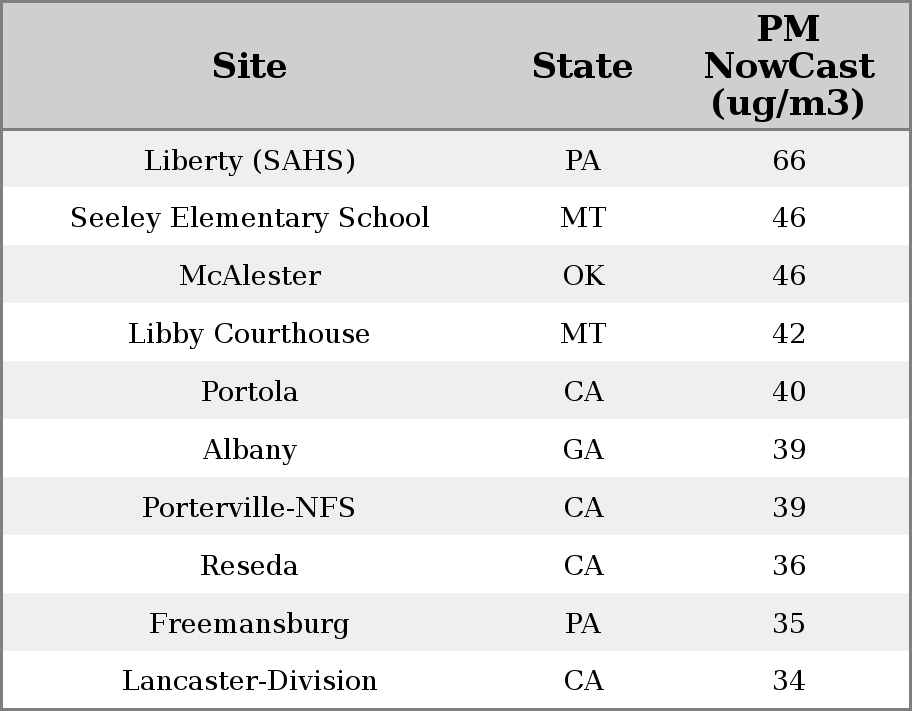 | Site | State | PM NowCast (ug/m3) |
|---|---|---|
| Liberty (SAHS) | PA | 66 |
| Seeley Elementary School | MT | 46 |
| McAlester | OK | 46 |
| Libby Courthouse | MT | 42 |
| Portola | CA | 40 |
| Albany | GA | 39 |
| Porterville-NFS | CA | 39 |
| Reseda | CA | 36 |
| Freemansburg | PA | 35 |
| Lancaster-Division | CA | 34 |